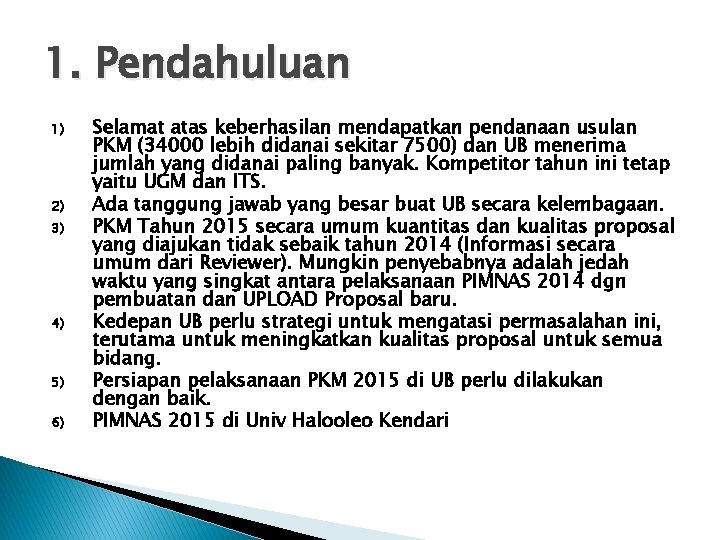 1. Pendahuluan

1) Selamat atas keberhasilan mendapatkan pendanaan usulan PKM (34000 lebih didanai sekitar 7500) dan UB menerima jumlah yang didanai paling banyak. Kompetitor tahun ini tetap yaitu UGM dan ITS.
2) Ada tanggung jawab yang besar buat UB secara kelembagaan.
3) PKM Tahun 2015 secara umum kuantitas dan kualitas proposal yang diajukan tidak sebaik tahun 2014 (Informasi secara umum dari Reviewer). Mungkin penyebabnya adalah jedah waktu yang singkat antara pelaksanaan PIMNAS 2014 dgn pembuatan dan UPLOAD Proposal baru.
4) Kedepan UB perlu strategi untuk mengatasi permasalahan ini, terutama untuk meningkatkan kualitas proposal untuk semua bidang.
5) Persiapan pelaksanaan PKM 2015 di UB perlu dilakukan dengan baik.
6) PIMNAS 2015 di Univ Halooleo Kendari